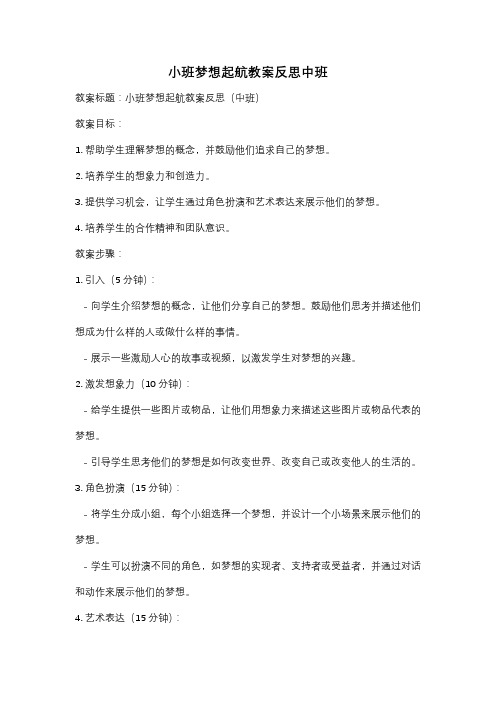 小班梦想起航教案反思中班

教案标题：小班梦想起航教案反思（中班）

教案目标：

1. 帮助学生理解梦想的概念，并鼓励他们追求自己的梦想。

2. 培养学生的想象力和创造力。

3. 提供学习机会，让学生通过角色扮演和艺术表达来展示他们的梦想。

4. 培养学生的合作精神和团队意识。

教案步骤：

1. 引入（5 分钟）：

- 向学生介绍梦想的概念，让他们分享自己的梦想。鼓励他们思考并描述他们想成为什么样的人或做什么样的事情。

- 展示一些激励人心的故事或视频，以激发学生对梦想的兴趣。

2. 激发想象力（10 分钟）：

- 给学生提供一些图片或物品，让他们用想象力来描述这些图片或物品代表的梦想。

- 引导学生思考他们的梦想是如何改变世界、改变自己或改变他人的生活的。

3. 角色扮演（15 分钟）：

- 将学生分成小组，每个小组选择一个梦想，并设计一个小场景来展示他们的梦想。

- 学生可以扮演不同的角色，如梦想的实现者、支持者或受益者，并通过对话和动作来展示他们的梦想。

4. 艺术表达（15 分钟）：